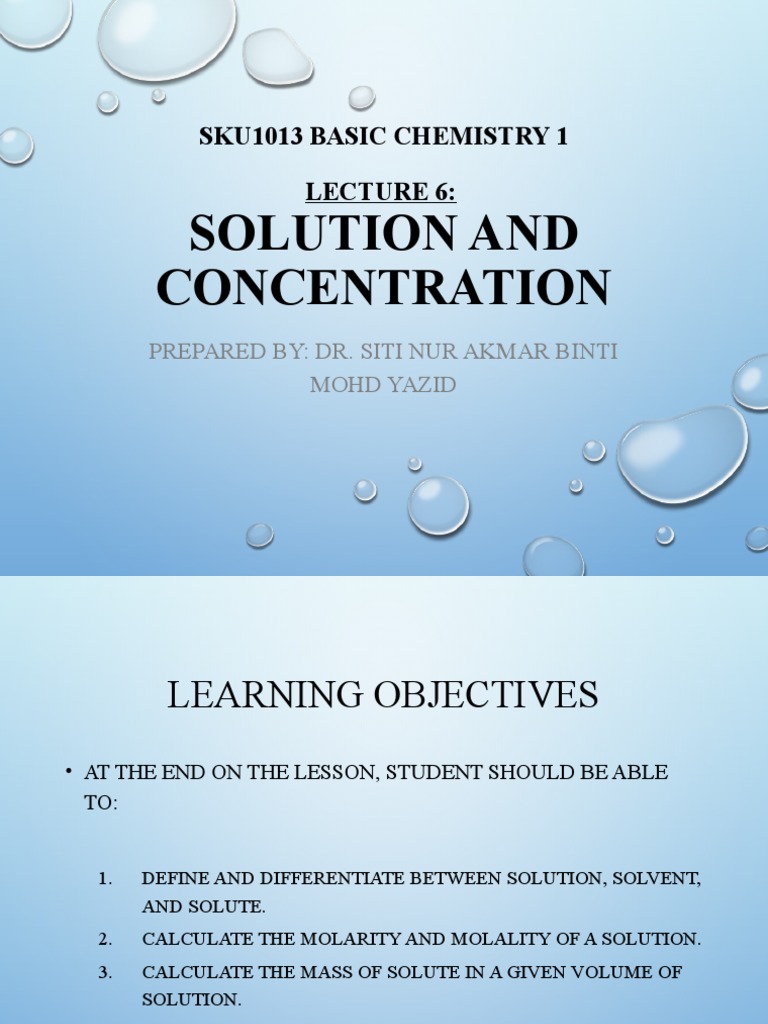 SKU1013 BASIC CHEMISTRY 1

LECTURE 6:

SOLUTION AND CONCENTRATION

PREPARED BY: DR. SITI NUR AKMAR BINTI MOHD YAZID

LEARNING OBJECTIVES

• AT THE END ON THE LESSON, STUDENT SHOULD BE ABLE TO:

1. DEFINE AND DIFFERENTIATE BETWEEN SOLUTION, SOLVENT, AND SOLUTE.
2. CALCULATE THE MOLARITY AND MOLALITY OF A SOLUTION.
3. CALCULATE THE MASS OF SOLUTE IN A GIVEN VOLUME OF SOLUTION.